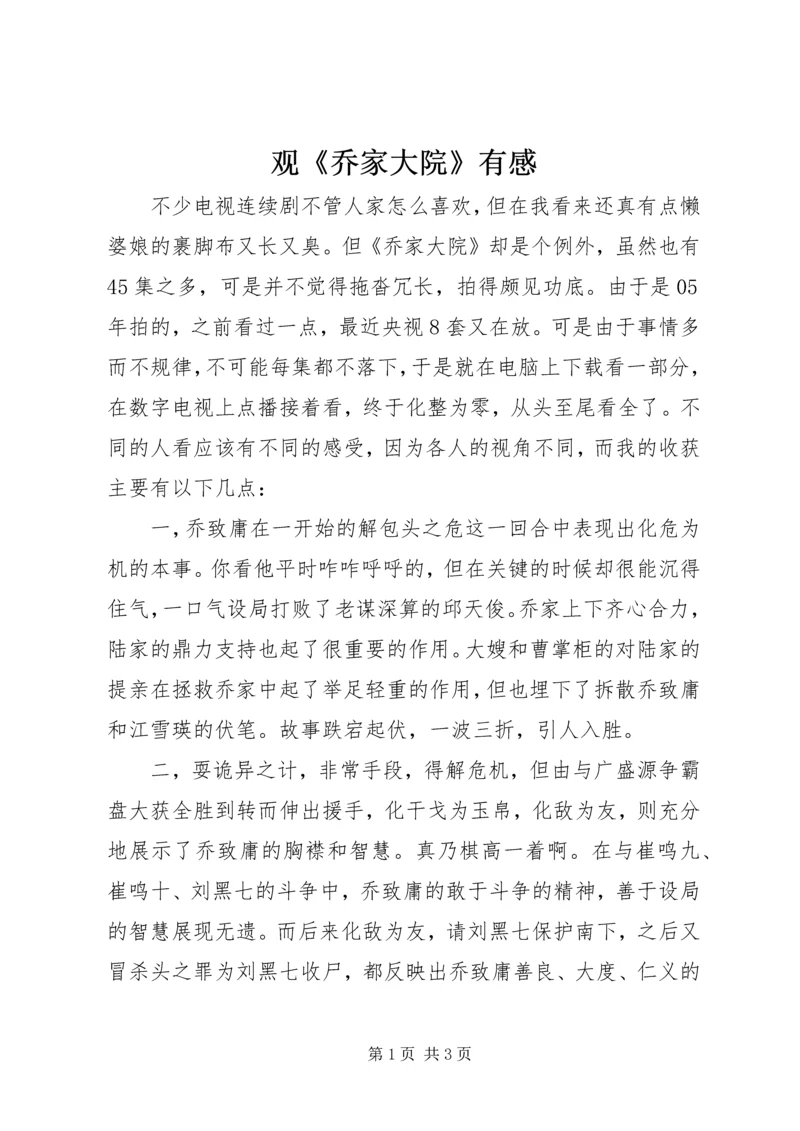 观《乔家大院》有感

不少电视连续剧不管人家怎么喜欢，但在我看来还真有点懒婆娘的裹脚布又长又臭。但《乔家大院》却是个例外，虽然也有45集之多，可是并不觉得拖沓冗长，拍得颇见功底。由于是05年拍的，之前看过一点，最近央视8套又在放。可是由于事情多而不规律，不可能每集都不落下，于是就在电脑上下载看一部分，在数字电视上点播接着看，终于化整为零，从头至尾看全了。不同的人看应该有不同的感受，因为各人的视角不同，而我的收获主要有以下几点：

一，乔致庸在一开始的解包头之危这一回合中表现出化危为机的本事。你看他平时咋咋呼呼的，但在关键的时候却很能沉得住气，一口气设局打败了老谋深算的邱天俊。乔家上下齐心合力，陆家的鼎力支持也起了很重要的作用。大嫂和曹掌柜的对陆家的提亲在拯救乔家中起了举足轻重的作用，但也埋下了拆散乔致庸和江雪瑛的伏笔。故事跌宕起伏，一波三折，引人入胜。

二，耍诡异之计，非常手段，得解危机，但由与广盛源争霸盘大获全胜到转而伸出援手，化干戈为玉帛，化敌为友，则充分地展示了乔致庸的胸襟和智慧。真乃棋高一着啊。在与崔鸣九、崔鸣十、刘黑七的斗争中，乔致庸的敢于斗争的精神，善于设局的智慧展现无遗。而后来化敌为友，请刘黑七保护南下，之后又冒杀头之罪为刘黑七收尸，都反映出乔致庸善良、大度、仁义的

第1页 共3页